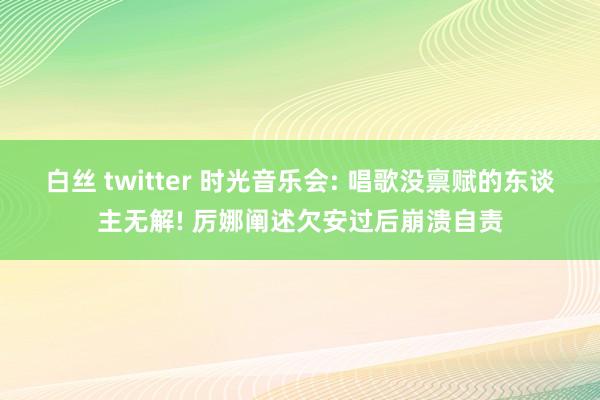 白丝 twitter 时光音乐会: 唱歌没禀赋的东谈主无解! 厉娜阐述欠安过后崩溃自责